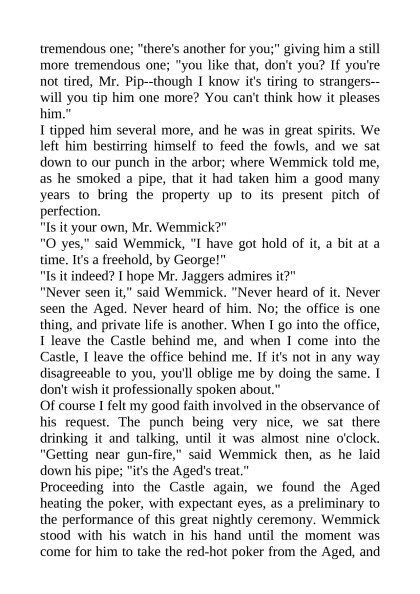 tremendous one; "there's another for you;" giving him a still more tremendous one; "you like that, don't you? If you're not tired, Mr. Pip--though I know it's tiring to strangers--will you tip him one more? You can't think how it pleases him."

I tipped him several more, and he was in great spirits. We left him bestirring himself to feed the fowls, and we sat down to our punch in the arbor; where Wemmick told me, as he smoked a pipe, that it had taken him a good many years to bring the property up to its present pitch of perfection.

"Is it your own, Mr. Wemmick?"

"O yes," said Wemmick, "I have got hold of it, a bit at a time. It's a freehold, by George!"

"Is it indeed? I hope Mr. Jaggers admires it?"

"Never seen it," said Wemmick. "Never heard of it. Never seen the Aged. Never heard of him. No; the office is one thing, and private life is another. When I go into the office, I leave the Castle behind me, and when I come into the Castle, I leave the office behind me. If it's not in any way disagreeable to you, you'll oblige me by doing the same. I don't wish it professionally spoken about."

Of course I felt my good faith involved in the observance of his request. The punch being very nice, we sat there drinking it and talking, until it was almost nine o'clock. "Getting near gun-fire," said Wemmick then, as he laid down his pipe; "it's the Aged's treat."

Proceeding into the Castle again, we found the Aged heating the poker, with expectant eyes, as a preliminary to the performance of this great nightly ceremony. Wemmick stood with his watch in his hand until the moment was come for him to take the red-hot poker from the Aged, and